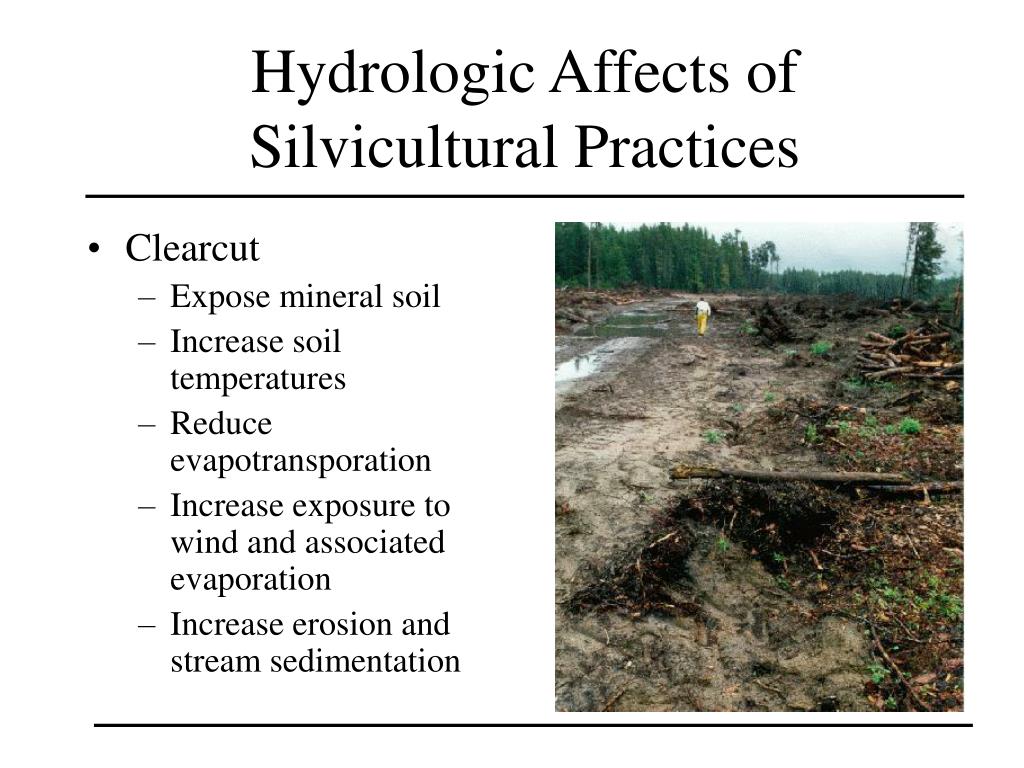 Hydrologic Affects of Silvicultural Practices

• Clearcut
 – Expose mineral soil
 – Increase soil temperatures
 – Reduce evapotransporation
 – Increase exposure to wind and associated evaporation
 – Increase erosion and stream sedimentation